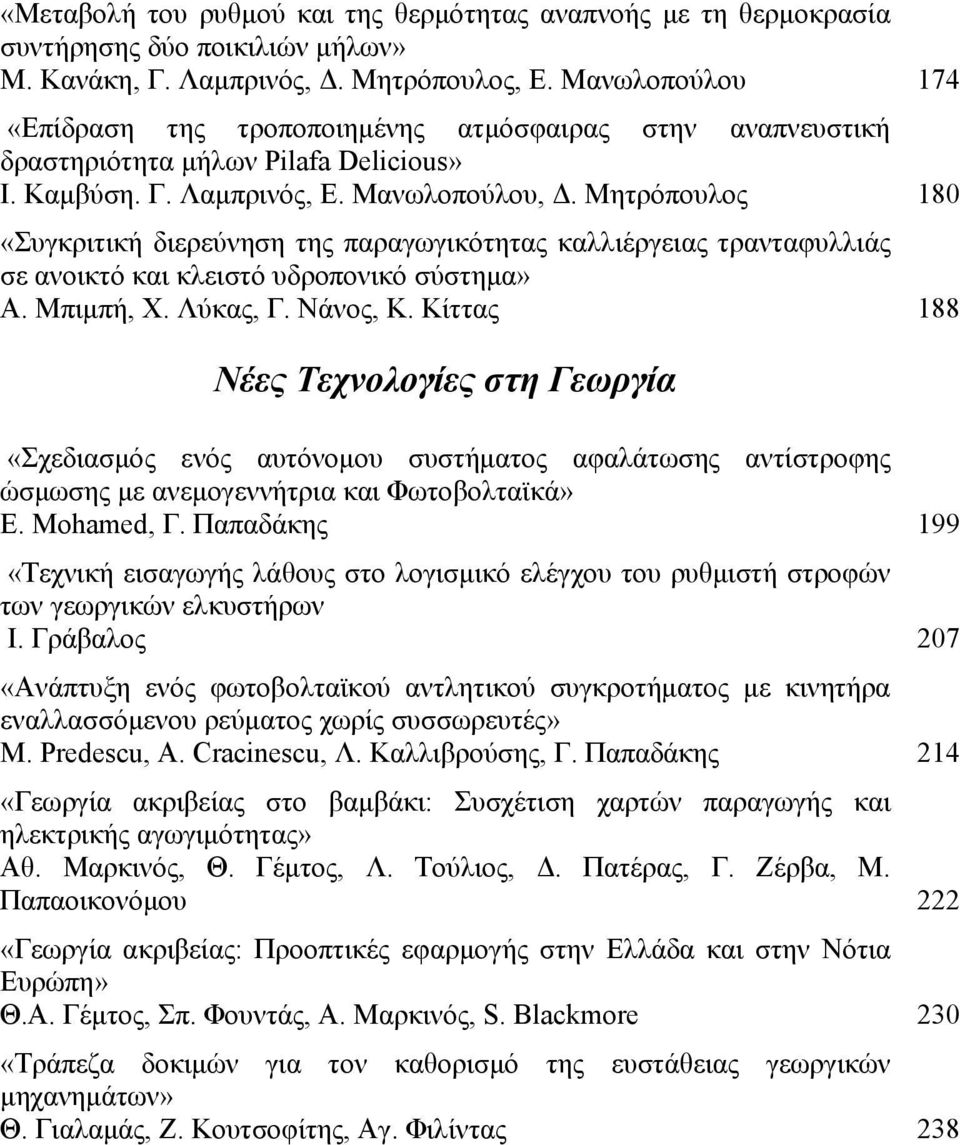 «Μεταβολή του ρυθμού και της θερμότητας αναπνοής με τη θερμοκρασία συντήρησης δύο ποικιλιών μήλων»
Μ. Κανάκη, Γ. Λαμπρινός, Δ. Μητρόπουλος, Ε. Μανωλοπούλου 174

«Επίδραση της τροποποιημένης ατμόσφαιρας στην αναπνευστική δραστηριότητα μήλων Pilafa Delicious»
Ι. Καμβύση. Γ. Λαμπρινός, Ε. Μανωλοπούλου, Δ. Μητρόπουλος 180

«Συγκριτική διερεύνηση της παραγωγικότητας καλλιέργειας τρανταφυλλιάς σε ανοικτό και κλειστό υδροπονικό σύστημα»
Α. Μπιμπή, Χ. Λύκας, Γ. Νάνος, Κ. Κίττας 188

Νέες Τεχνολογίες στη Γεωργία

«Σχεδιασμός ενός αυτόνομου συστήματος αφαλάτωσης αντίστροφης ώσμωσης με ανεμογεννήτρια και Φωτοβολταϊκά»
E. Mohamed, Γ. Παπαδάκης 199

«Τεχνική εισαγωγής λάθους στο λογισμικό ελέγχου του ρυθμιστή στροφών των γεωργικών ελκυστήρων
Ι. Γράβαλος 207

«Ανάπτυξη ενός φωτοβολταϊκού αντλητικού συγκροτήματος με κινητήρα εναλλασσόμενου ρεύματος χωρίς συσσωρευτές»
M. Predescu, A. Cracinescu, Λ. Καλλιβρούσης, Γ. Παπαδάκης 214

«Γεωργία ακριβείας στο βαμβάκι: Συσχέτιση χαρτών παραγωγής και ηλεκτρικής αγωγιμότητας»
Αθ. Μαρκινός, Θ. Γέμτος, Λ. Τούλιος, Δ. Πατέρας, Γ. Ζέρβα, Μ. Παπαοικονόμου 222

«Γεωργία ακριβείας: Προοπτικές εφαρμογής στην Ελλάδα και στην Νότια Ευρώπη»
Θ.Α. Γέμτος, Σπ. Φουντάς, Α. Μαρκινός, S. Blackmore 230

«Τράπεζα δοκιμών για τον καθορισμό της ευστάθειας γεωργικών μηχανημάτων»
Θ. Γιαλαμάς, Ζ. Κουτσοφίτης, Αγ. Φιλίντας 238